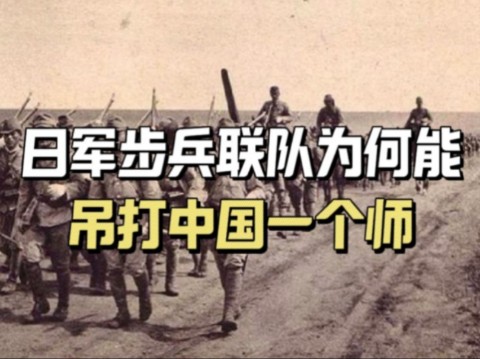 日军步兵联队为何能
吊打中国一个师